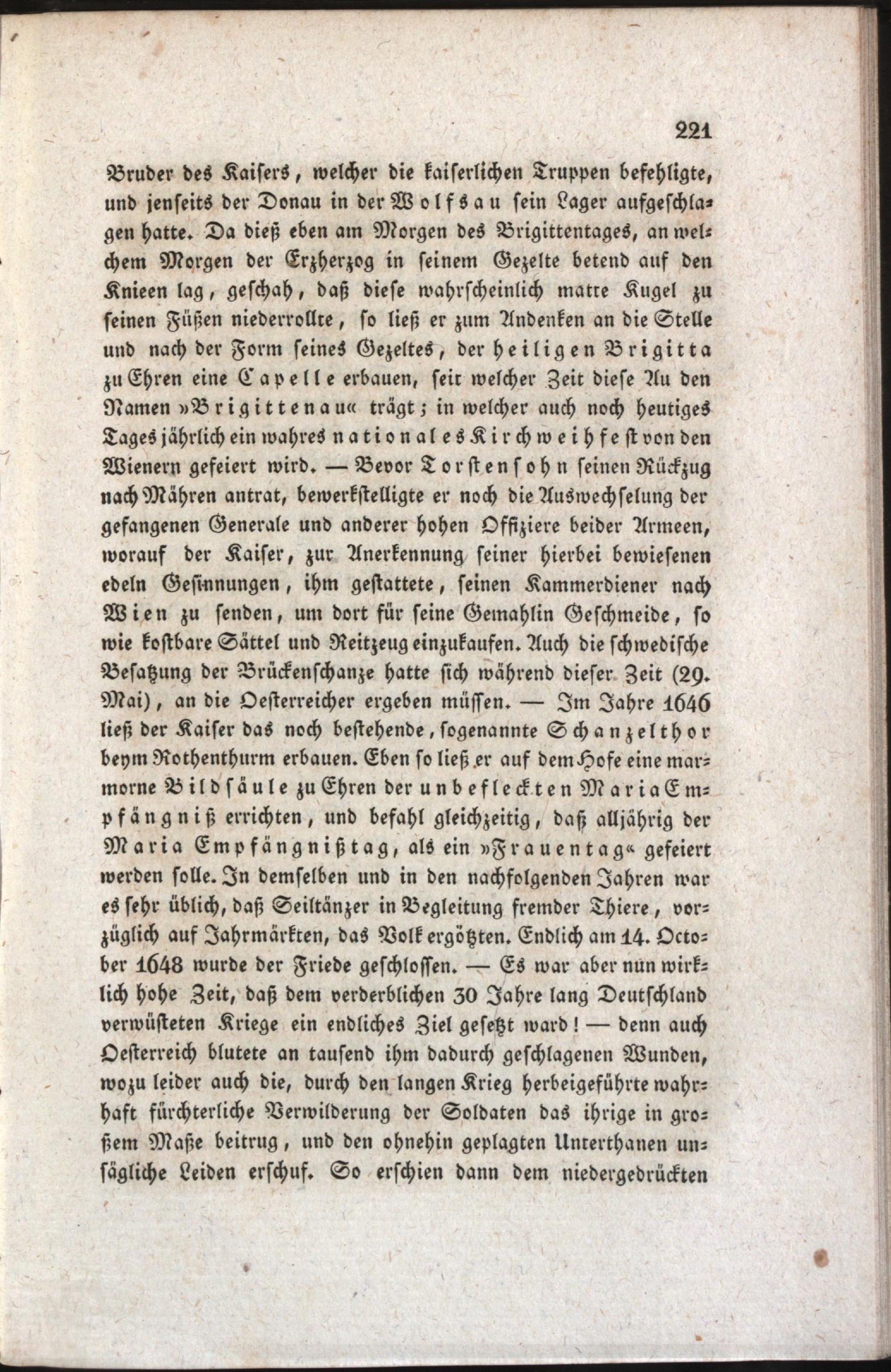 221

Bruder des Kaisers, welcher die kaiserlichen Truppen befehligte, und jenseits der Donau in der Wolfsau sein Lager aufgeschlagen hatte. Da dieß eben am Morgen des Brigittentages, an welchem Morgen der Erzherzog in seinem Gezelte betend auf den Knieen lag, geschah, daß diese wahrscheinlich matte Kugel zu seinen Füßen niederrollte, so ließ er zum Andenken an die Stelle und nach der Form seines Gezeltes, der heiligen Brigitta zu Ehren eine Capelle erbauen, seit welcher Zeit diese Au den Namen »Brigittenau« trägt; in welcher auch noch heutiges Tages jährlich ein wahres nationales Kirchweihfest von den Wienern gefeiert wird. — Bevor Torstensohn seinen Rückzug nach Mähren antrat, bewerkstelligte er noch die Auswechselung der gefangenen Generale und anderer hohen Offiziere beider Armeen, worauf der Kaiser, zur Anerkennung seiner hierbei bewiesenen edeln Gesinnungen, ihm gestattete, seinen Kammerdiener nach Wien zu senden, um dort für seine Gemahlin Geschmeide, so wie kostbare Sättel und Reitzeug einzukaufen. Auch die schwedische Besatzung der Brückenschanze hatte sich während dieser Zeit (29. Mai), an die Oesterreicher ergeben müssen. — Im Jahre 1646 ließ der Kaiser das noch bestehende, sogenannte Schanzelthor beym Rothenthurm erbauen. Eben so ließ er auf dem Hofe eine marmorne Bildsäule zu Ehren der unbefleckten Maria Empfängniß errichten, und befahl gleichzeitig, daß alljährig der Maria Empfängnißtag, als ein »Frauentag« gefeiert werden solle. In demselben und in den nachfolgenden Jahren war es sehr üblich, daß Seiltänzer in Begleitung fremder Thiere, vorzüglich auf Jahrmärkten, das Volk ergötzten. Endlich am 14. October 1648 wurde der Friede geschlossen. — Es war aber nun wirklich hohe Zeit, daß dem verderblichen 30 Jahre lang Deutschland verwüsteten Kriege ein endliches Ziel gesetzt ward! — denn auch Oesterreich blutete an tausend ihm dadurch geschlagenen Wunden, wozu leider auch die, durch den langen Krieg herbeigeführte wahrhaft fürchterliche Verwilderung der Soldaten das ihrige in großem Maße beitrug, und den ohnehin geplagten Unterthanen unsägliche Leiden erschuf. So erschien dann dem niedergedrückten